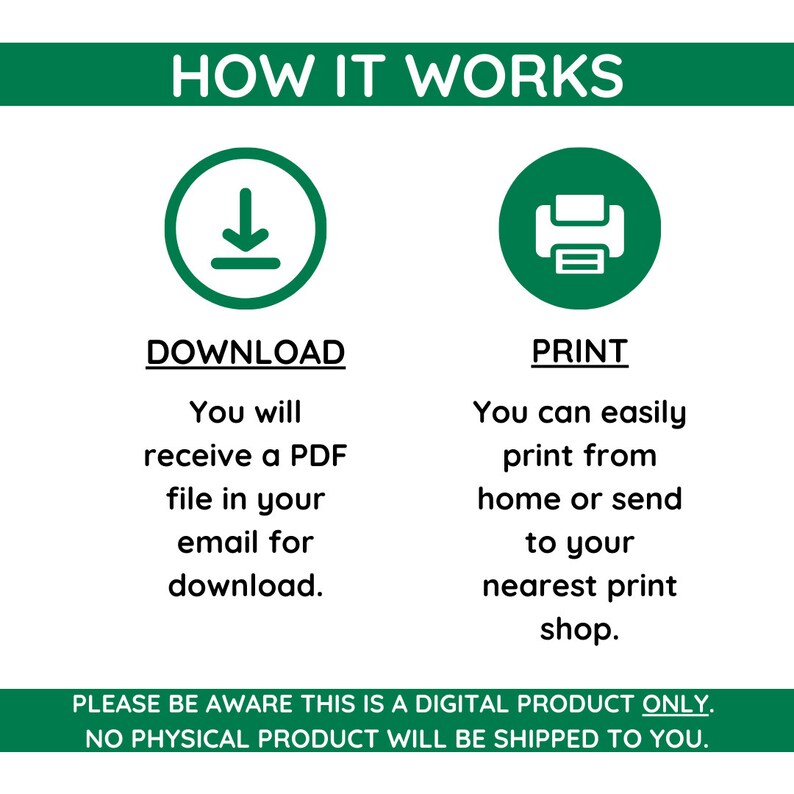 HOW IT WORKS

DOWNLOAD

You will receive a PDF file in your email for download.

PRINT

You can easily print from home or send to your nearest print shop.

PLEASE BE AWARE THIS IS A DIGITAL PRODUCT ONLY. NO PHYSICAL PRODUCT WILL BE SHIPPED TO YOU.